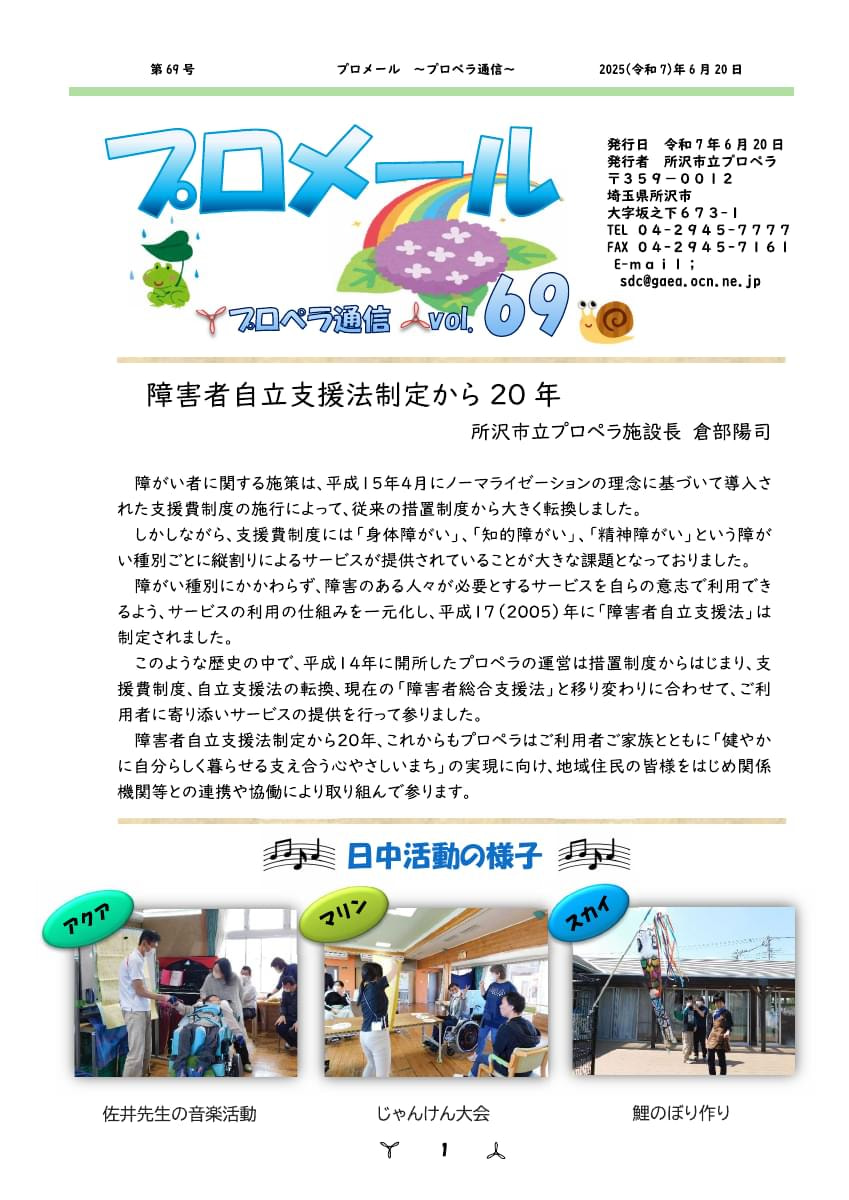 第69号　　プロメール　～プロペラ通信～　　2025(令和7)年6月20日

プロメール

プロペラ通信 vol. 69

発行日　令和7年6月20日
発行者　所沢市立プロペラ
〒359－0012
埼玉県所沢市
大字坂之下673-1
TEL 04-2945-7777
FAX 04-2945-7161
E-mail;
sdc@gaea.ocn.ne.jp

障害者自立支援法制定から20年

所沢市立プロペラ施設長 倉部陽司

障がい者に関する施策は、平成15年4月にノーマライゼーションの理念に基づいて導入された支援費制度の施行によって、従来の措置制度から大きく転換しました。

しかしながら、支援費制度には「身体障がい」、「知的障がい」、「精神障がい」という障がい種別ごとに縦割りによるサービスが提供されていることが大きな課題となっておりました。

障がい種別にかかわらず、障害のある人々が必要とするサービスを自らの意志で利用できるよう、サービスの利用の仕組みを一元化し、平成17(2005)年に「障害者自立支援法」は制定されました。

このような歴史の中で、平成14年に開所したプロペラの運営は措置制度からはじまり、支援費制度、自立支援法の転換、現在の「障害者総合支援法」と移り変わりに合わせて、ご利用者に寄り添いサービスの提供を行って参りました。

障害者自立支援法制定から20年、これからもプロペラはご利用者ご家族とともに「健やかに自分らしく暮らせる支え合う心やさしいまち」の実現に向け、地域住民の皆様をはじめ関係機関等との連携や協働により取り組んで参ります。

日中活動の様子

アクア

マリン

スカイ

佐井先生の音楽活動

じゃんけん大会

鯉のぼり作り

1